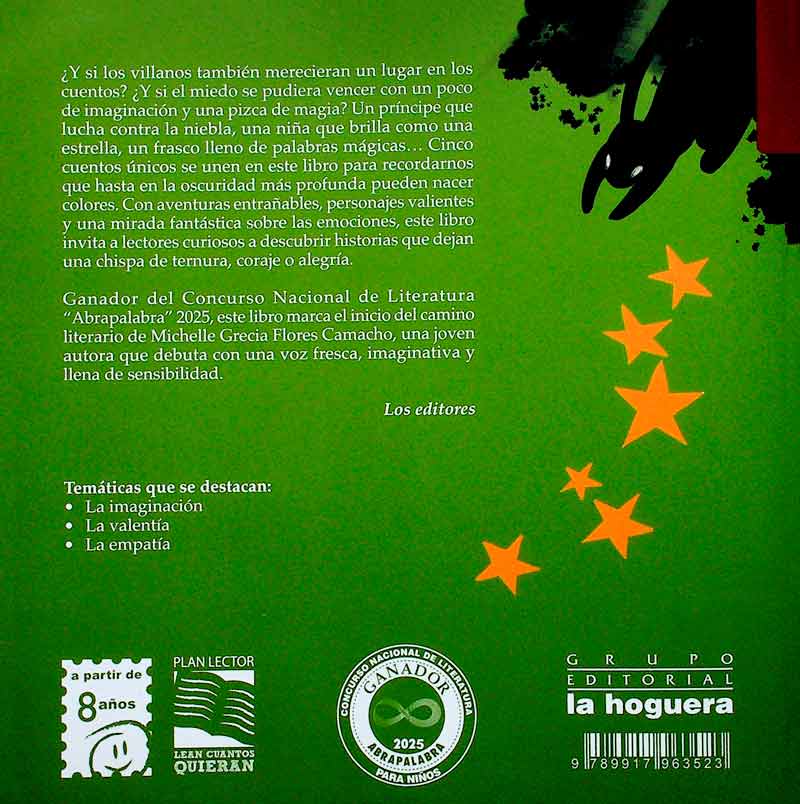 ¿Y si los villanos también merecieran un lugar en los cuentos? ¿Y si el miedo se pudiera vencer con un poco de imaginación y una pizca de magia? Un príncipe que lucha contra la niebla, una niña que brilla como una estrella, un frasco lleno de palabras mágicas… Cinco cuentos únicos se unen en este libro para recordarnos que hasta en la oscuridad más profunda pueden nacer colores. Con aventuras entrañables, personajes valientes y una mirada fantástica sobre las emociones, este libro invita a lectores curiosos a descubrir historias que dejan una chispa de ternura, coraje o alegría.

Ganador del Concurso Nacional de Literatura "Abrapalabra" 2025, este libro marca el inicio del camino literario de Michelle Grecia Flores Camacho, una joven autora que debuta con una voz fresca, imaginativa y llena de sensibilidad.

Los editores

Temáticas que se destacan:
• La imaginación
• La valentía
• La empatía

a partir de 8 años

PLAN LECTOR
LEAN CUANTOS QUIERAN

CONCURSO NACIONAL DE LITERATURA
GANADOR
2025
ABRAPALABRA
PARA NIÑOS

GRUPO EDITORIAL
la hoguera

9 789917 963523